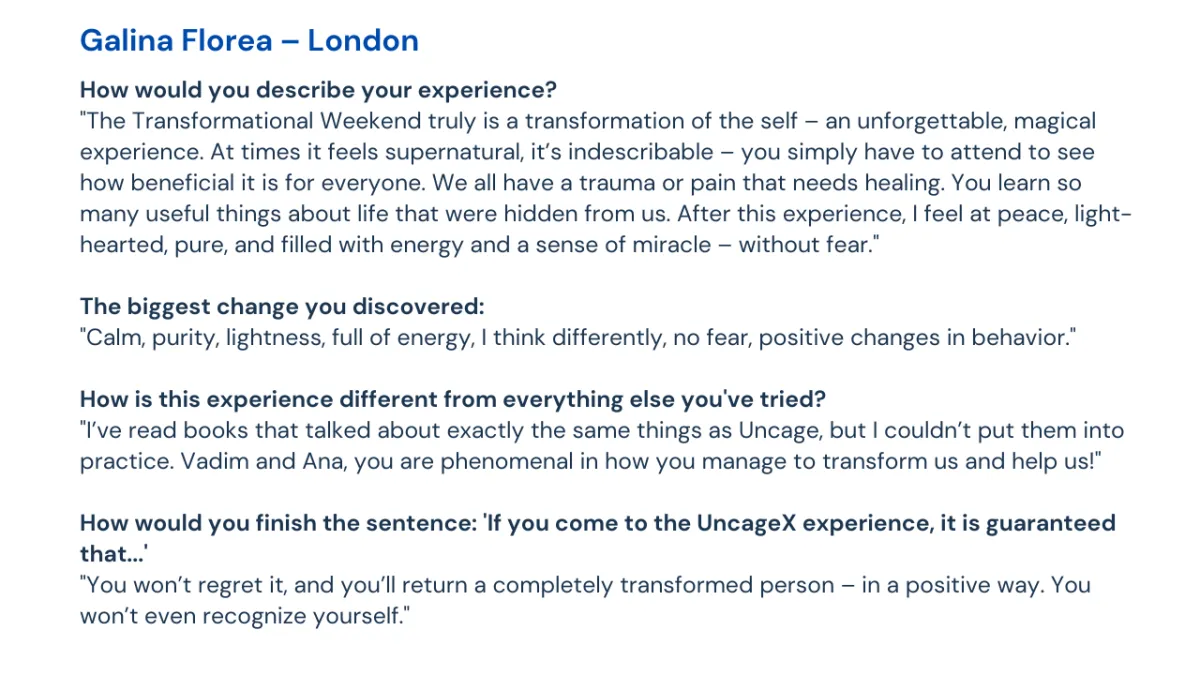 Galina Florea – London

How would you describe your experience?
"The Transformational Weekend truly is a transformation of the self – an unforgettable, magical experience. At times it feels supernatural, it's indescribable – you simply have to attend to see how beneficial it is for everyone. We all have a trauma or pain that needs healing. You learn so many useful things about life that were hidden from us. After this experience, I feel at peace, light-hearted, pure, and filled with energy and a sense of miracle – without fear."

The biggest change you discovered:
"Calm, purity, lightness, full of energy, I think differently, no fear, positive changes in behavior."

How is this experience different from everything else you've tried?
"I've read books that talked about exactly the same things as Uncage, but I couldn't put them into practice. Vadim and Ana, you are phenomenal in how you manage to transform us and help us!"

How would you finish the sentence: 'If you come to the UncageX experience, it is guaranteed that...'
"You won't regret it, and you'll return a completely transformed person – in a positive way. You won't even recognize yourself."